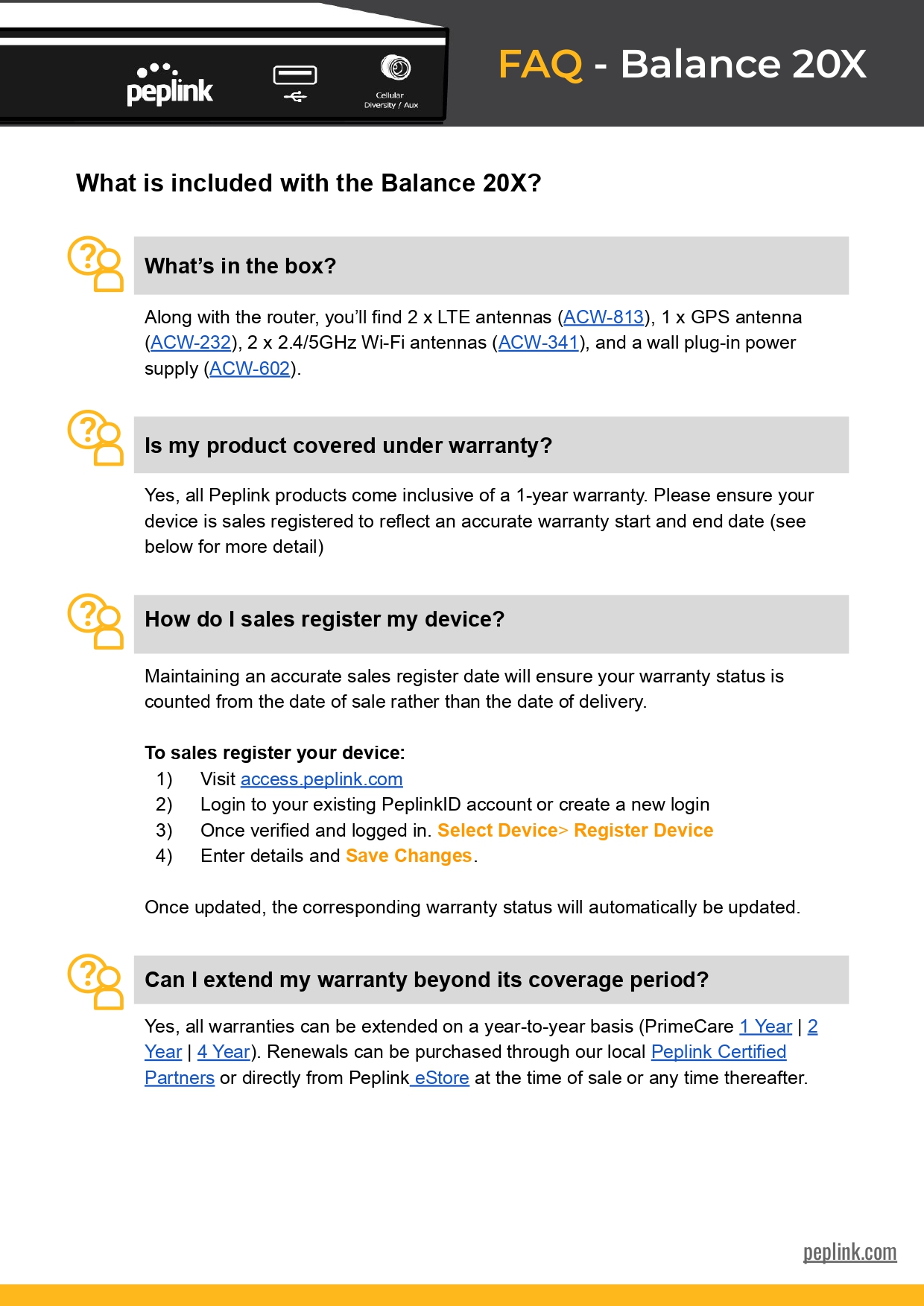 peplink

Cellular Diversity / Aux

FAQ - Balance 20X

What is included with the Balance 20X?

What's in the box?

Along with the router, you'll find 2 x LTE antennas (ACW-813), 1 x GPS antenna (ACW-232), 2 x 2.4/5GHz Wi-Fi antennas (ACW-341), and a wall plug-in power supply (ACW-602).

Is my product covered under warranty?

Yes, all Peplink products come inclusive of a 1-year warranty. Please ensure your device is sales registered to reflect an accurate warranty start and end date (see below for more detail)

How do I sales register my device?

Maintaining an accurate sales register date will ensure your warranty status is counted from the date of sale rather than the date of delivery.

To sales register your device:
1) Visit access.peplink.com
2) Login to your existing PeplinkID account or create a new login
3) Once verified and logged in. Select Device> Register Device
4) Enter details and Save Changes.

Once updated, the corresponding warranty status will automatically be updated.

Can I extend my warranty beyond its coverage period?

Yes, all warranties can be extended on a year-to-year basis (PrimeCare 1 Year | 2 Year | 4 Year). Renewals can be purchased through our local Peplink Certified Partners or directly from Peplink eStore at the time of sale or any time thereafter.

peplink.com